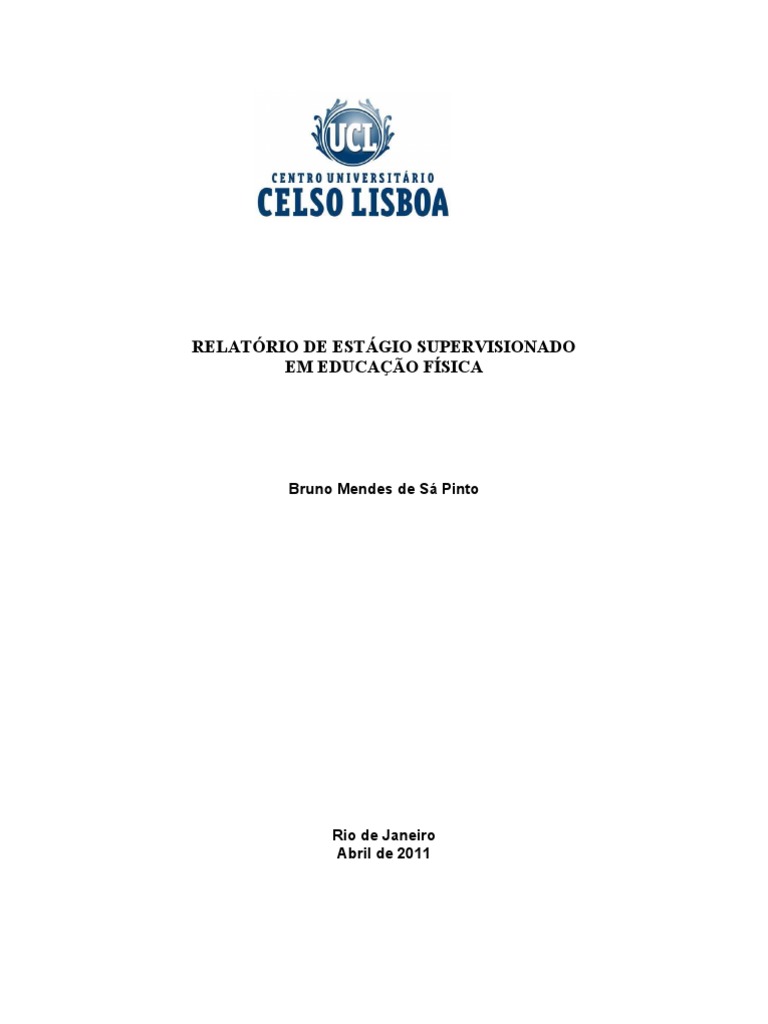 UCL
CENTRO UNIVERSITÁRIO
CELSO LISBOA

RELATÓRIO DE ESTÁGIO SUPERVISIONADO
EM EDUCAÇÃO FÍSICA

Bruno Mendes de Sá Pinto

Rio de Janeiro
Abril de 2011